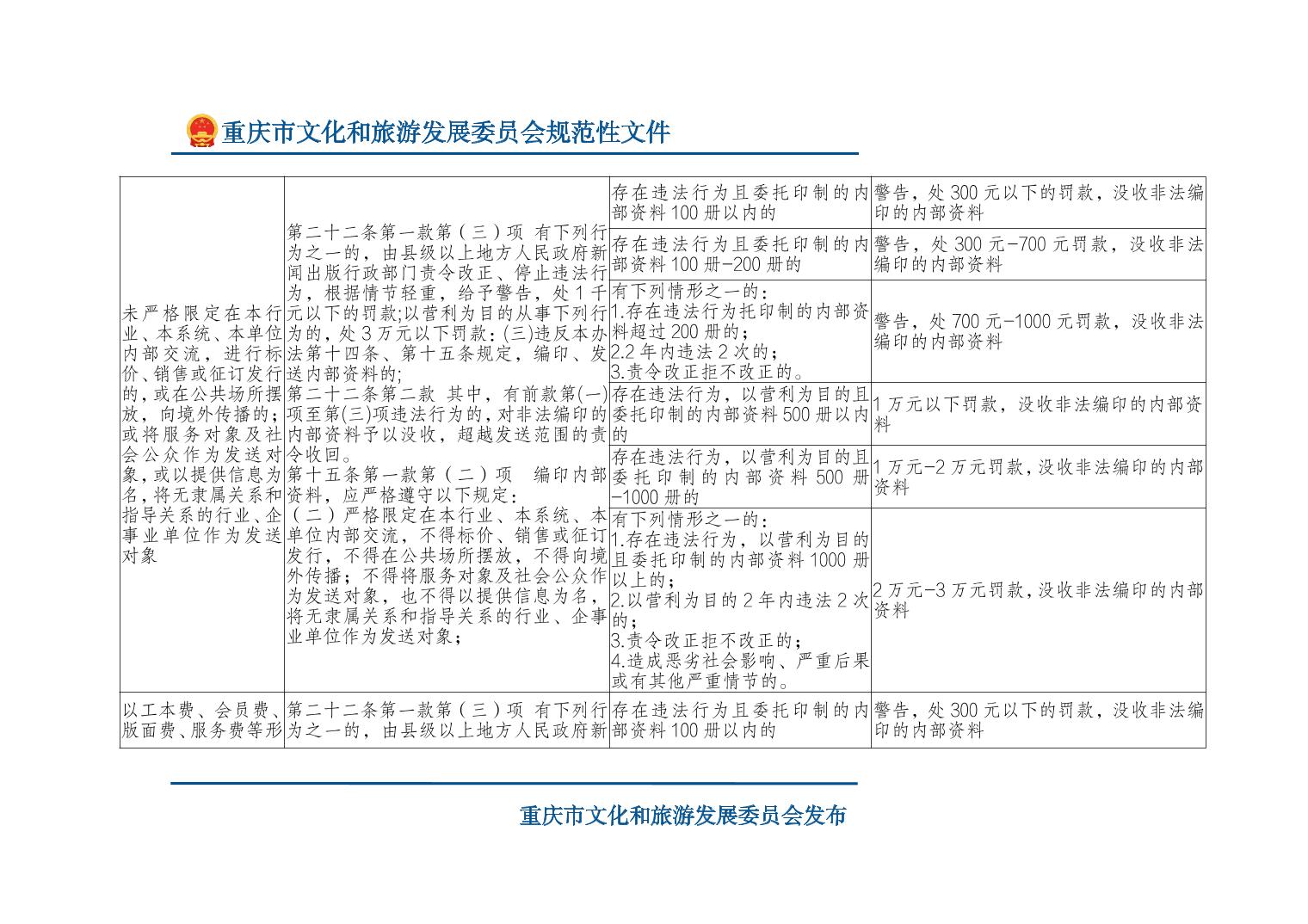 重庆市文化和旅游发展委员会规范性文件

| 未严格限定在本行业、本系统、本单位内部交流，进行标价、销售或征订发行的，或在公共场所摆放，向境外传播的；或将服务对象及社会公众作为发送对象，或以提供信息为名，将无隶属关系和指导关系的行业、企事业单位作为发送对象 | 第二十二条第一款第（三）项 有下列行为之一的，由县级以上地方人民政府新闻出版行政部门责令改正、停止违法行为，根据情节轻重，给予警告，处1千元以下的罚款;以营利为目的从事下列行为的，处3万元以下罚款:(三)违反本办法第十四条、第十五条规定，编印、发送内部资料的;第二十二条第二款 其中，有前款第(一)项至第(三)项违法行为的，对非法编印的内部资料予以没收，超越发送范围的责令收回。第十五条第一款第（二）项 编印内部资料，应严格遵守以下规定:（二）严格限定在本行业、本系统、本单位内部交流，不得标价、销售或征订发行，不得在公共场所摆放，不得向境外传播；不得将服务对象及社会公众作为发送对象，也不得以提供信息为名，将无隶属关系和指导关系的行业、企事业单位作为发送对象； | 存在违法行为且委托印制的内部资料100册以内的 | 警告，处300元以下的罚款，没收非法编印的内部资料 |
|---|---|---|---|
| | | 存在违法行为且委托印制的内部资料100册-200册的 | 警告，处300元-700元罚款，没收非法编印的内部资料 |
| | | 有下列情形之一的：1.存在违法行为托印制的内部资料超过200册的；2.2年内违法2次的；3.责令改正拒不改正的。 | 警告，处700元-1000元罚款，没收非法编印的内部资料 |
| | | 存在违法行为，以营利为目的且委托印制的内部资料500册以内的 | 1万元以下罚款，没收非法编印的内部资料 |
| | | 存在违法行为，以营利为目的且委托印制的内部资料500册-1000册的 | 1万元-2万元罚款,没收非法编印的内部资料 |
| | | 有下列情形之一的：1.存在违法行为，以营利为目的且委托印制的内部资料1000册以上的；2.以营利为目的2年内违法2次的；3.责令改正拒不改正的；4.造成恶劣社会影响、严重后果或有其他严重情节的。 | 2万元-3万元罚款,没收非法编印的内部资料 |
| 以工本费、会员费、版面费、服务费等形 | 第二十二条第一款第（三）项 有下列行为之一的，由县级以上地方人民政府新 | 存在违法行为且委托印制的内部资料100册以内的 | 警告，处300元以下的罚款，没收非法编印的内部资料 |

重庆市文化和旅游发展委员会发布